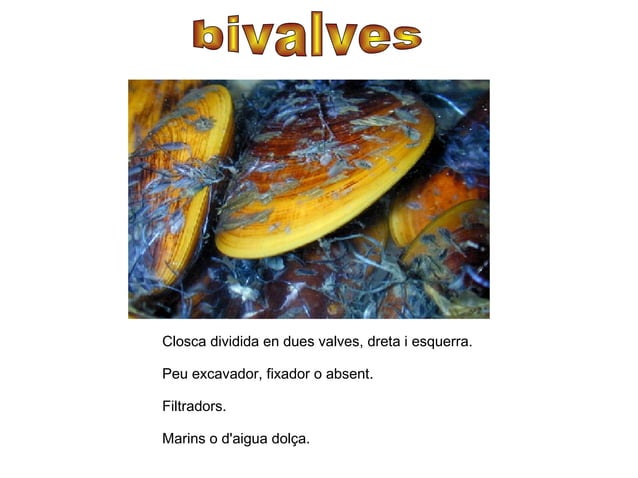 bivalves

Closca dividida en dues valves, dreta i esquerra.

Peu excavador, fixador o absent.

Filtradors.

Marins o d'aigua dolça.